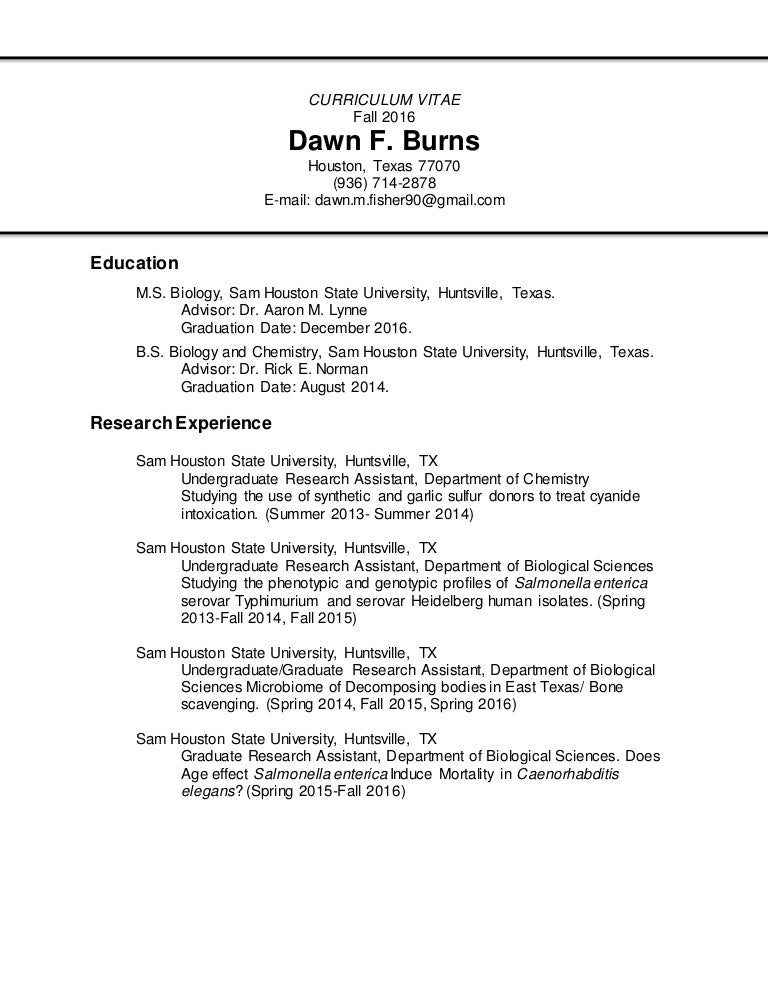 CURRICULUM VITAE
Fall 2016
Dawn F. Burns
Houston, Texas 77070
(936) 714-2878
E-mail: dawn.m.fisher90@gmail.com

Education

M.S. Biology, Sam Houston State University, Huntsville, Texas.
Advisor: Dr. Aaron M. Lynne
Graduation Date: December 2016.

B.S. Biology and Chemistry, Sam Houston State University, Huntsville, Texas.
Advisor: Dr. Rick E. Norman
Graduation Date: August 2014.

Research Experience

Sam Houston State University, Huntsville, TX
Undergraduate Research Assistant, Department of Chemistry
Studying the use of synthetic and garlic sulfur donors to treat cyanide intoxication. (Summer 2013- Summer 2014)

Sam Houston State University, Huntsville, TX
Undergraduate Research Assistant, Department of Biological Sciences
Studying the phenotypic and genotypic profiles of Salmonella enterica serovar Typhimurium and serovar Heidelberg human isolates. (Spring 2013-Fall 2014, Fall 2015)

Sam Houston State University, Huntsville, TX
Undergraduate/Graduate Research Assistant, Department of Biological Sciences Microbiome of Decomposing bodies in East Texas/ Bone scavenging. (Spring 2014, Fall 2015, Spring 2016)

Sam Houston State University, Huntsville, TX
Graduate Research Assistant, Department of Biological Sciences. Does Age effect Salmonella enterica Induce Mortality in Caenorhabditis elegans? (Spring 2015-Fall 2016)